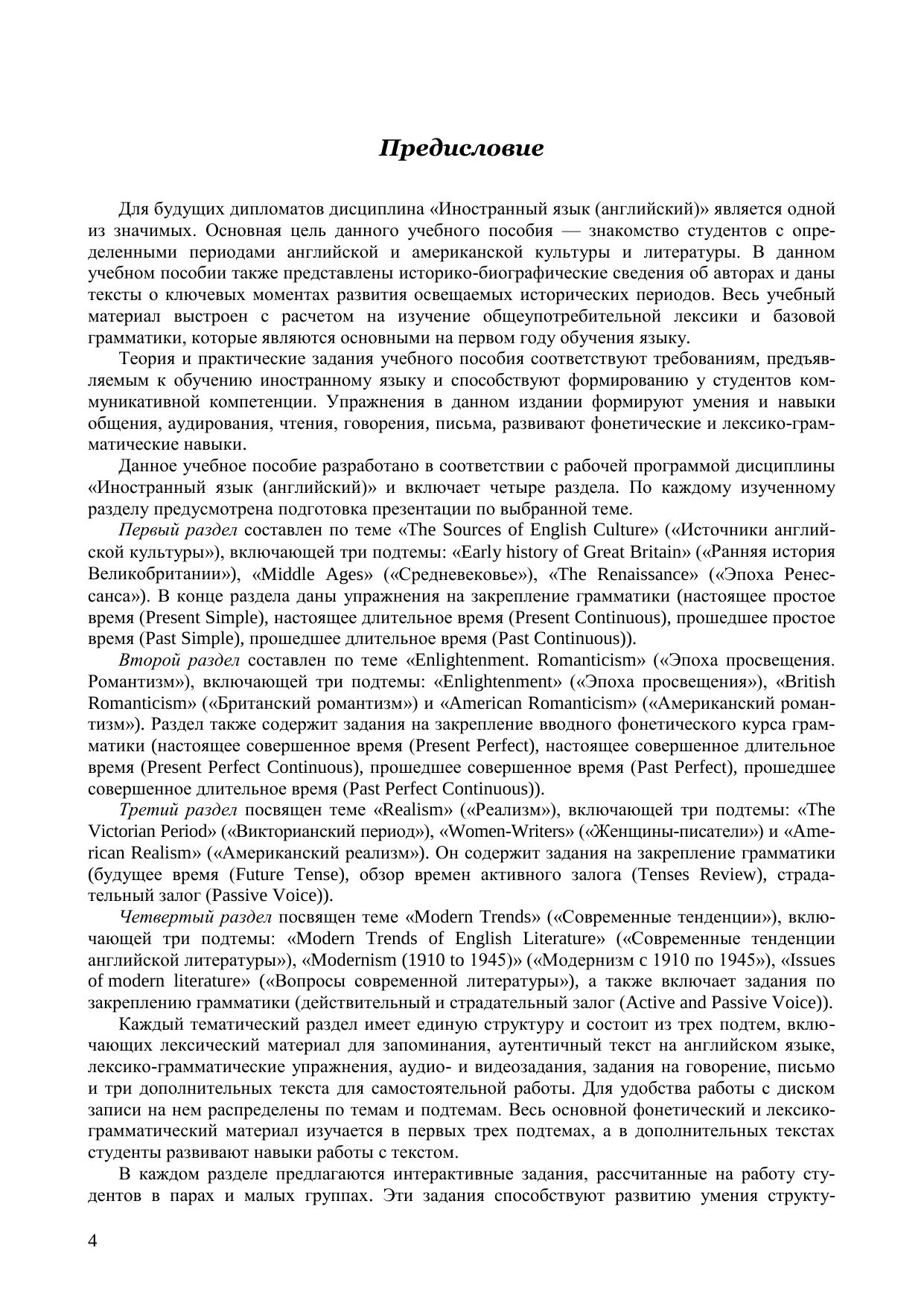 Предисловие

Для будущих дипломатов дисциплина «Иностранный язык (английский)» является одной из значимых. Основная цель данного учебного пособия — знакомство студентов с определенными периодами английской и американской культуры и литературы. В данном учебном пособии также представлены историко-биографические сведения об авторах и даны тексты о ключевых моментах развития освещаемых исторических периодов. Весь учебный материал выстроен с расчетом на изучение общеупотребительной лексики и базовой грамматики, которые являются основными на первом году обучения языку.

Теория и практические задания учебного пособия соответствуют требованиям, предъявляемым к обучению иностранному языку и способствуют формированию у студентов коммуникативной компетенции. Упражнения в данном издании формируют умения и навыки общения, аудирования, чтения, говорения, письма, развивают фонетические и лексико-грамматические навыки.

Данное учебное пособие разработано в соответствии с рабочей программой дисциплины «Иностранный язык (английский)» и включает четыре раздела. По каждому изученному разделу предусмотрена подготовка презентации по выбранной теме.

Первый раздел составлен по теме «The Sources of English Culture» («Источники английской культуры»), включающей три подтемы: «Early history of Great Britain» («Ранняя история Великобритании»), «Middle Ages» («Средневековье»), «The Renaissance» («Эпоха Ренессанса»). В конце раздела даны упражнения на закрепление грамматики (настоящее простое время (Present Simple), настоящее длительное время (Present Continuous), прошедшее простое время (Past Simple), прошедшее длительное время (Past Continuous)).

Второй раздел составлен по теме «Enlightenment. Romanticism» («Эпоха просвещения. Романтизм»), включающей три подтемы: «Enlightenment» («Эпоха просвещения»), «British Romanticism» («Британский романтизм») и «American Romanticism» («Американский романтизм»). Раздел также содержит задания на закрепление вводного фонетического курса грамматики (настоящее совершенное время (Present Perfect), настоящее совершенное длительное время (Present Perfect Continuous), прошедшее совершенное время (Past Perfect), прошедшее совершенное длительное время (Past Perfect Continuous)).

Третий раздел посвящен теме «Realism» («Реализм»), включающей три подтемы: «The Victorian Period» («Викторианский период»), «Women-Writers» («Женщины-писатели») и «American Realism» («Американский реализм»). Он содержит задания на закрепление грамматики (будущее время (Future Tense), обзор времен активного залога (Tenses Review), страдательный залог (Passive Voice)).

Четвертый раздел посвящен теме «Modern Trends» («Современные тенденции»), включающей три подтемы: «Modern Trends of English Literature» («Современные тенденции английской литературы»), «Modernism (1910 to 1945)» («Модернизм с 1910 по 1945»), «Issues of modern literature» («Вопросы современной литературы»), а также включает задания по закреплению грамматики (действительный и страдательный залог (Active and Passive Voice)).

Каждый тематический раздел имеет единую структуру и состоит из трех подтем, включающих лексический материал для запоминания, аутентичный текст на английском языке, лексико-грамматические упражнения, аудио- и видеозадания, задания на говорение, письмо и три дополнительных текста для самостоятельной работы. Для удобства работы с диском записи на нем распределены по темам и подтемам. Весь основной фонетический и лексико-грамматический материал изучается в первых трех подтемах, а в дополнительных текстах студенты развивают навыки работы с текстом.

В каждом разделе предлагаются интерактивные задания, рассчитанные на работу студентов в парах и малых группах. Эти задания способствуют развитию умения структу-

4